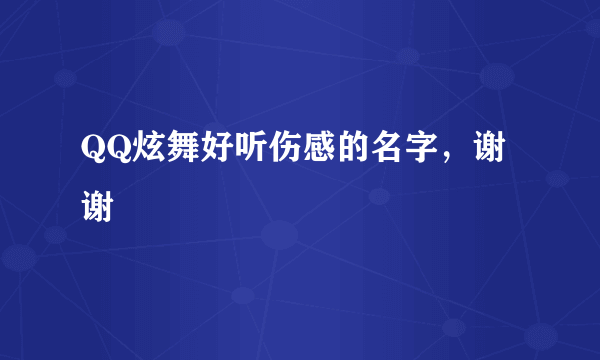 QQ炫舞好听伤感的名字，谢谢